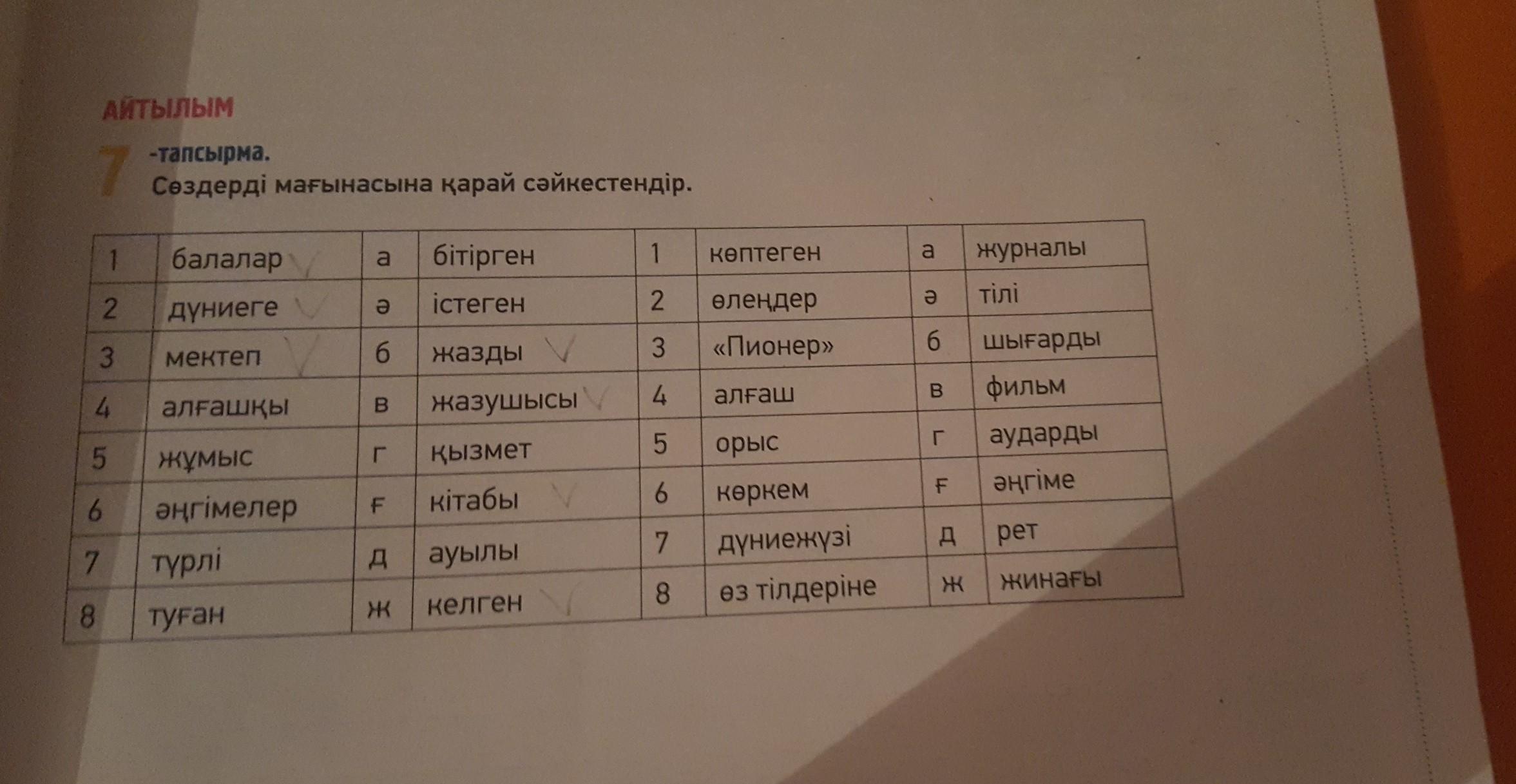 АЙТЫЛЫМ

7 -тапсырма.
Сөздерді мағынасына қарай сәйкестендір.

| 1 | балалар | а | бітірген | 1 | көптеген | а | журналы |
|---|---|---|---|---|---|---|---|
| 2 | дүниеге | ә | істеген | 2 | өлеңдер | ә | тілі |
| 3 | мектеп | б | жазды | 3 | «Пионер» | б | шығарды |
| 4 | алғашқы | в | жазушысы | 4 | алғаш | в | фильм |
| 5 | жұмыс | г | қызмет | 5 | орыс | г | аударды |
| 6 | әңгімелер | ғ | кітабы | 6 | көркем | ғ | әңгіме |
| 7 | түрлі | д | ауылы | 7 | дүниежүзі | д | рет |
| 8 | туған | ж | келген | 8 | өз тілдеріне | ж | жинағы |